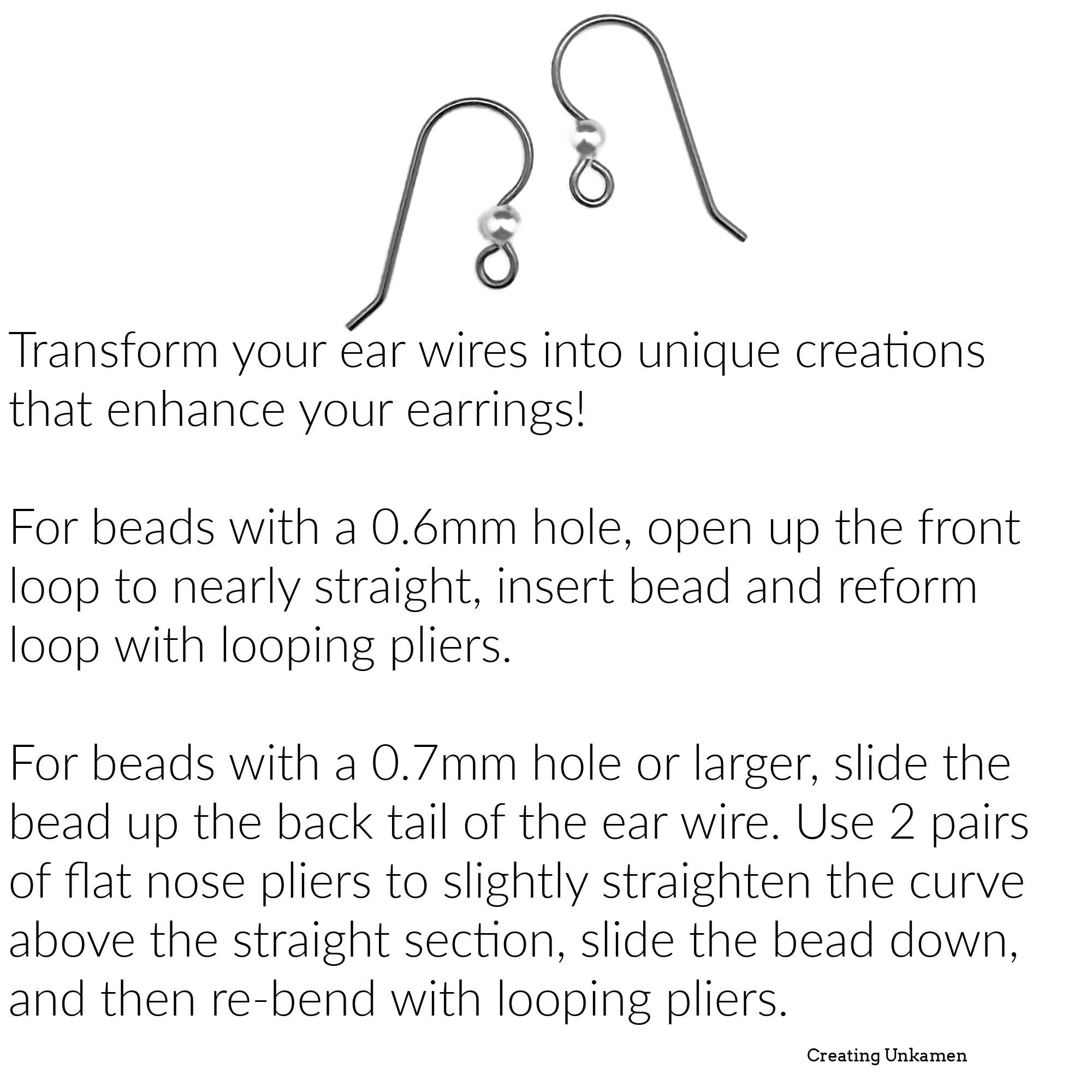 Transform your ear wires into unique creations that enhance your earrings!

For beads with a 0.6mm hole, open up the front loop to nearly straight, insert bead and reform loop with looping pliers.

For beads with a 0.7mm hole or larger, slide the bead up the back tail of the ear wire. Use 2 pairs of flat nose pliers to slightly straighten the curve above the straight section, slide the bead down, and then re-bend with looping pliers.

Creating Unkamen